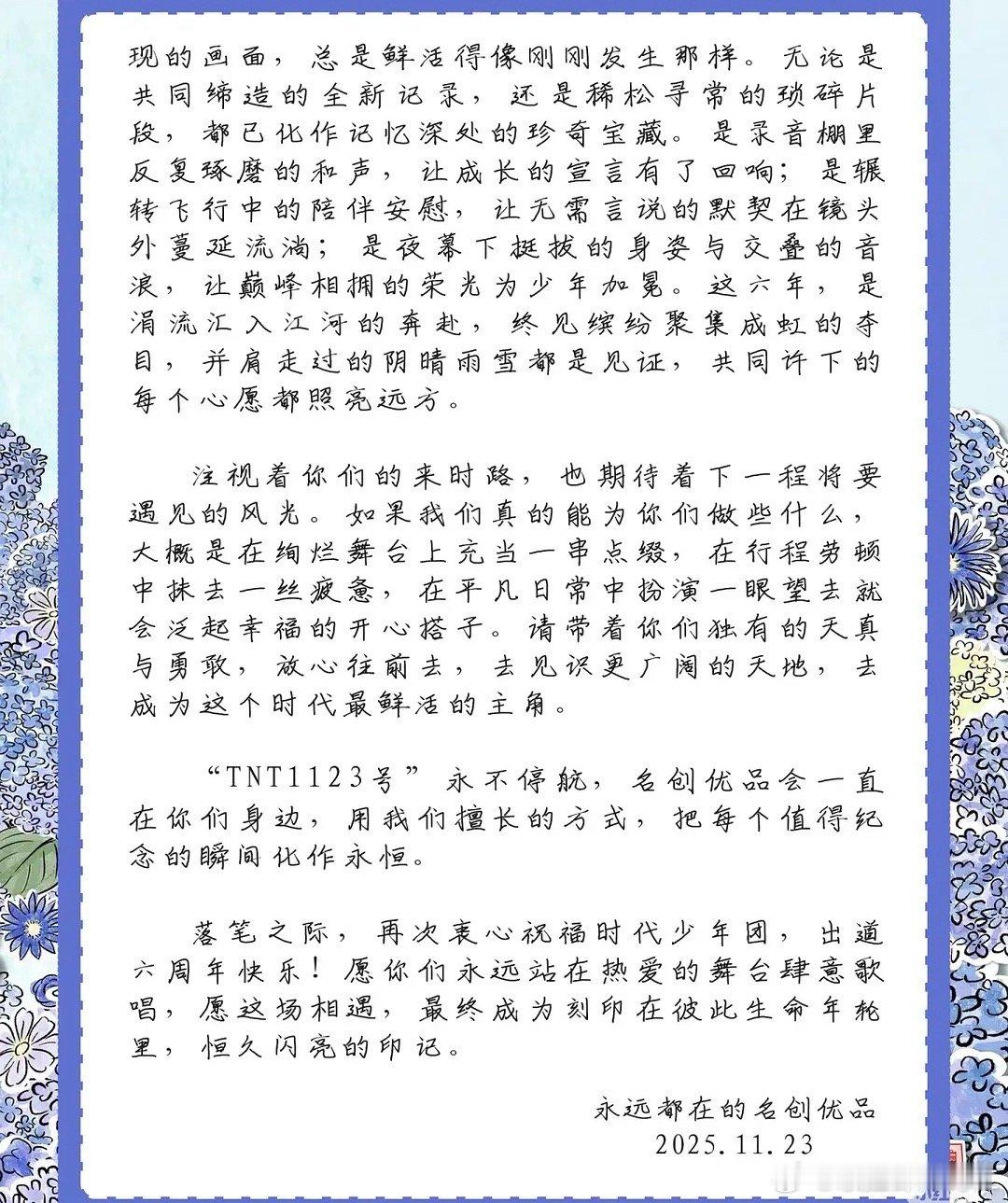 现的画面，总是鲜活得像刚刚发生那样。无论是共同缔造的全新记录，还是稀松寻常的琐碎片段，都已化作记忆深处的珍奇宝藏。是录音棚里反复琢磨的和声，让成长的宣言有了回响；是辗转飞行中的陪伴安慰，让无需言说的默契在镜头外蔓延流淌；是夜幕下挺拔的身姿与交叠的音浪，让巅峰相拥的荣光为少年加冕。这六年，是涓流汇入江河的奔赴，终见缤纷聚集成虹的夺目，并肩走过的阴晴雨雪都是见证，共同许下的每个心愿都照亮远方。

注视着你们的来时路，也期待着下一程将要遇见的风光。如果我们真的能为你们做些什么，大概是在绚烂舞台上充当一串点缀，在行程劳顿中抹去一丝疲惫，在平凡日常中扮演一眼望去就会泛起幸福的开心搭子。请带着你们独有的天真与勇敢，放心往前去，去见识更广阔的天地，去成为这个时代最鲜活的主角。

“TNT1123号”永不停航，名创优品会一直在你们身边，用我们擅长的方式，把每个值得纪念的瞬间化作永恒。

落笔之际，再次衷心祝福时代少年团，出道六周年快乐！愿你们永远站在热爱的舞台肆意歌唱，愿这场相遇，最终成为刻印在彼此生命年轮里，恒久闪亮的印记。

永远都在的名创优品
2025.11.23